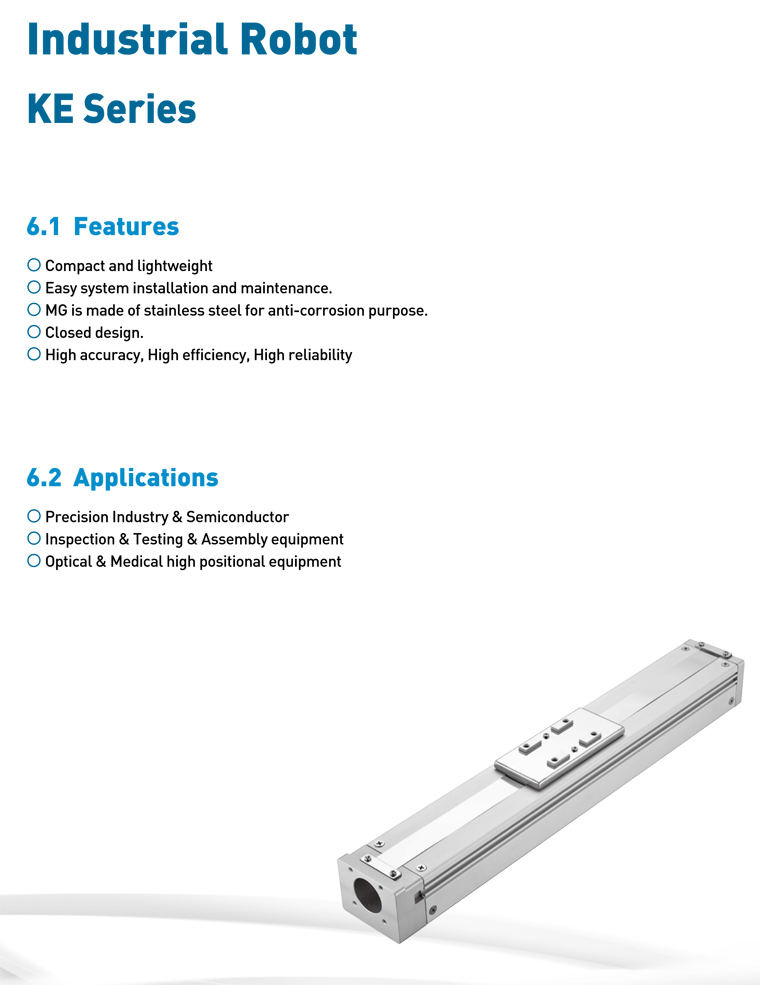 Industrial Robot

KE Series

6.1 Features

○ Compact and lightweight
○ Easy system installation and maintenance.
○ MG is made of stainless steel for anti-corrosion purpose.
○ Closed design.
○ High accuracy, High efficiency, High reliability

6.2 Applications

○ Precision Industry & Semiconductor
○ Inspection & Testing & Assembly equipment
○ Optical & Medical high positional equipment